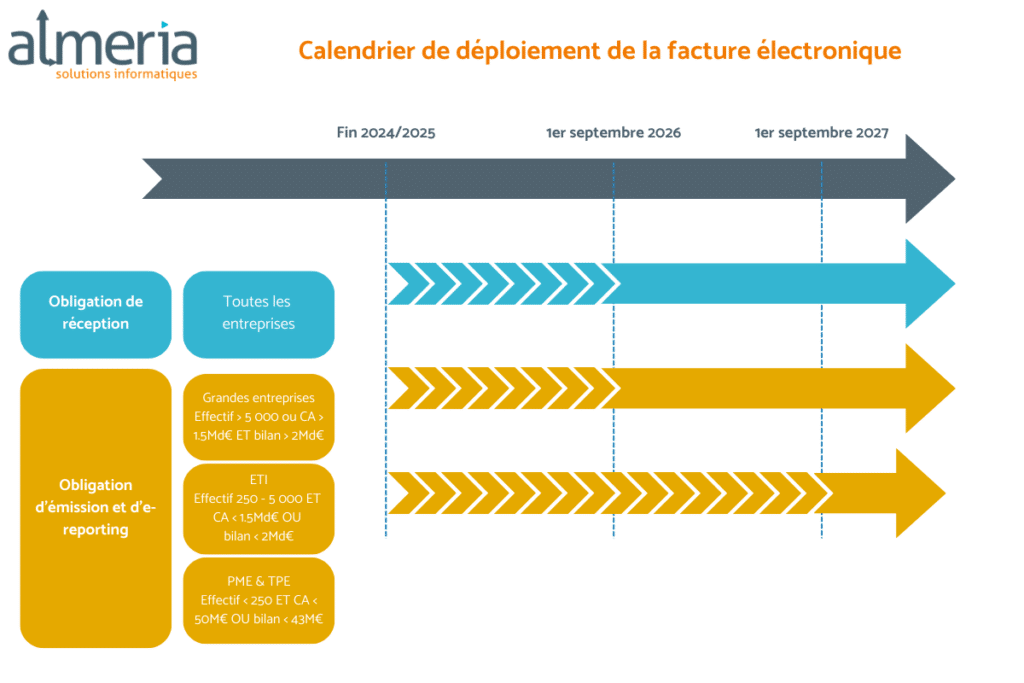 almeria
solutions informatiques

Calendrier de déploiement de la facture électronique

Fin 2024/2025

1er septembre 2026

1er septembre 2027

Obligation de réception

Toutes les entreprises

Obligation d'émission et d'e-reporting

Grandes entreprises
Effectif > 5 000 ou CA > 1.5Md€ ET bilan > 2Md€

ETI
Effectif 250 - 5 000 ET CA < 1.5Md€ OU bilan < 2Md€

PME & TPE
Effectif < 250 ET CA < 50M€ OU bilan < 43M€